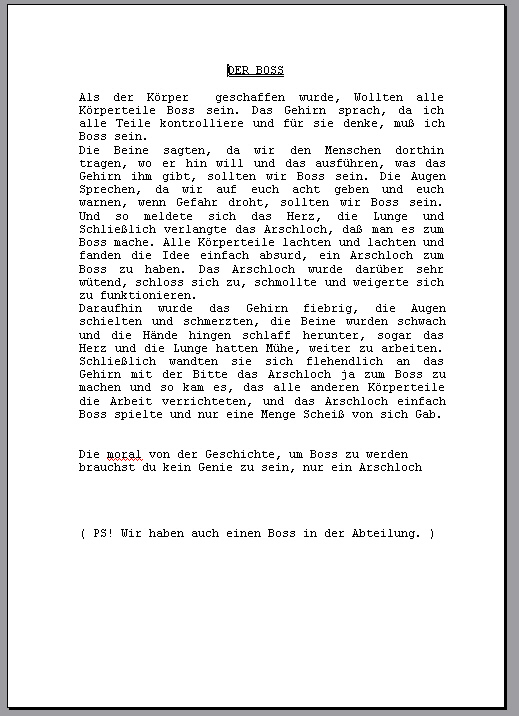 DER BOSS

Als der Körper geschaffen wurde, Wollten alle Körperteile Boss sein. Das Gehirn sprach, da ich alle Teile kontrolliere und für sie denke, muß ich Boss sein.
Die Beine sagten, da wir den Menschen dorthin tragen, wo er hin will und das ausführen, was das Gehirn ihm gibt, sollten wir Boss sein. Die Augen Sprechen, da wir auf euch acht geben und euch warnen, wenn Gefahr droht, sollten wir Boss sein. Und so meldete sich das Herz, die Lunge und Schließlich verlangte das Arschloch, daß man es zum Boss mache. Alle Körperteile lachten und lachten und fanden die Idee einfach absurd, ein Arschloch zum Boss zu haben. Das Arschloch wurde darüber sehr wütend, schloss sich zu, schmollte und weigerte sich zu funktionieren.
Daraufhin wurde das Gehirn fiebrig, die Augen schielten und schmerzten, die Beine wurden schwach und die Hände hingen schlaff herunter, sogar das Herz und die Lunge hatten Mühe, weiter zu arbeiten. Schließlich wandten sie sich flehendlich an das Gehirn mit der Bitte das Arschloch ja zum Boss zu machen und so kam es, das alle anderen Körperteile die Arbeit verrichteten, und das Arschloch einfach Boss spielte und nur eine Menge Scheiß von sich Gab.

Die moral von der Geschichte, um Boss zu werden brauchst du kein Genie zu sein, nur ein Arschloch

( PS! Wir haben auch einen Boss in der Abteilung. )